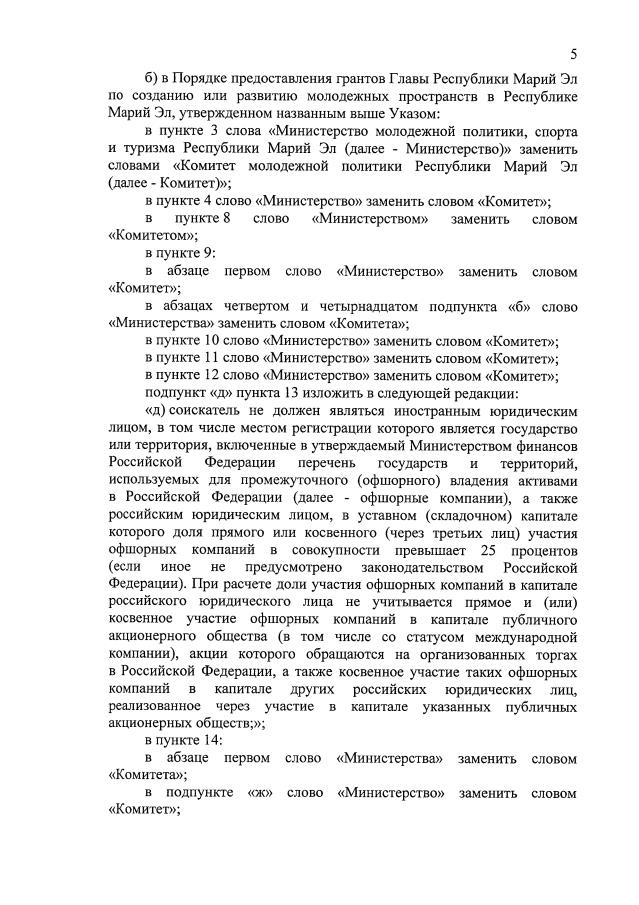 5

б) в Порядке предоставления грантов Главы Республики Марий Эл по созданию или развитию молодежных пространств в Республике Марий Эл, утвержденном названным выше Указом:

в пункте 3 слова «Министерство молодежной политики, спорта и туризма Республики Марий Эл (далее - Министерство)» заменить словами «Комитет молодежной политики Республики Марий Эл (далее - Комитет)»;

в пункте 4 слово «Министерство» заменить словом «Комитет»;

в пункте 8 слово «Министерством» заменить словом «Комитетом»;

в пункте 9:

в абзаце первом слово «Министерство» заменить словом «Комитет»;

в абзацах четвертом и четырнадцатом подпункта «б» слово «Министерства» заменить словом «Комитета»;

в пункте 10 слово «Министерство» заменить словом «Комитет»;

в пункте 11 слово «Министерство» заменить словом «Комитет»;

в пункте 12 слово «Министерство» заменить словом «Комитет»;

подпункт «д» пункта 13 изложить в следующей редакции:

«д) соискатель не должен являться иностранным юридическим лицом, в том числе местом регистрации которого является государство или территория, включенные в утверждаемый Министерством финансов Российской Федерации перечень государств и территорий, используемых для промежуточного (офшорного) владения активами в Российской Федерации (далее - офшорные компании), а также российским юридическим лицом, в уставном (складочном) капитале которого доля прямого или косвенного (через третьих лиц) участия офшорных компаний в совокупности превышает 25 процентов (если иное не предусмотрено законодательством Российской Федерации). При расчете доли участия офшорных компаний в капитале российского юридического лица не учитывается прямое и (или) косвенное участие офшорных компаний в капитале публичного акционерного общества (в том числе со статусом международной компании), акции которого обращаются на организованных торгах в Российской Федерации, а также косвенное участие таких офшорных компаний в капитале других российских юридических лиц, реализованное через участие в капитале указанных публичных акционерных обществ;»;

в пункте 14:

в абзаце первом слово «Министерства» заменить словом «Комитета»;

в подпункте «ж» слово «Министерство» заменить словом «Комитет»;